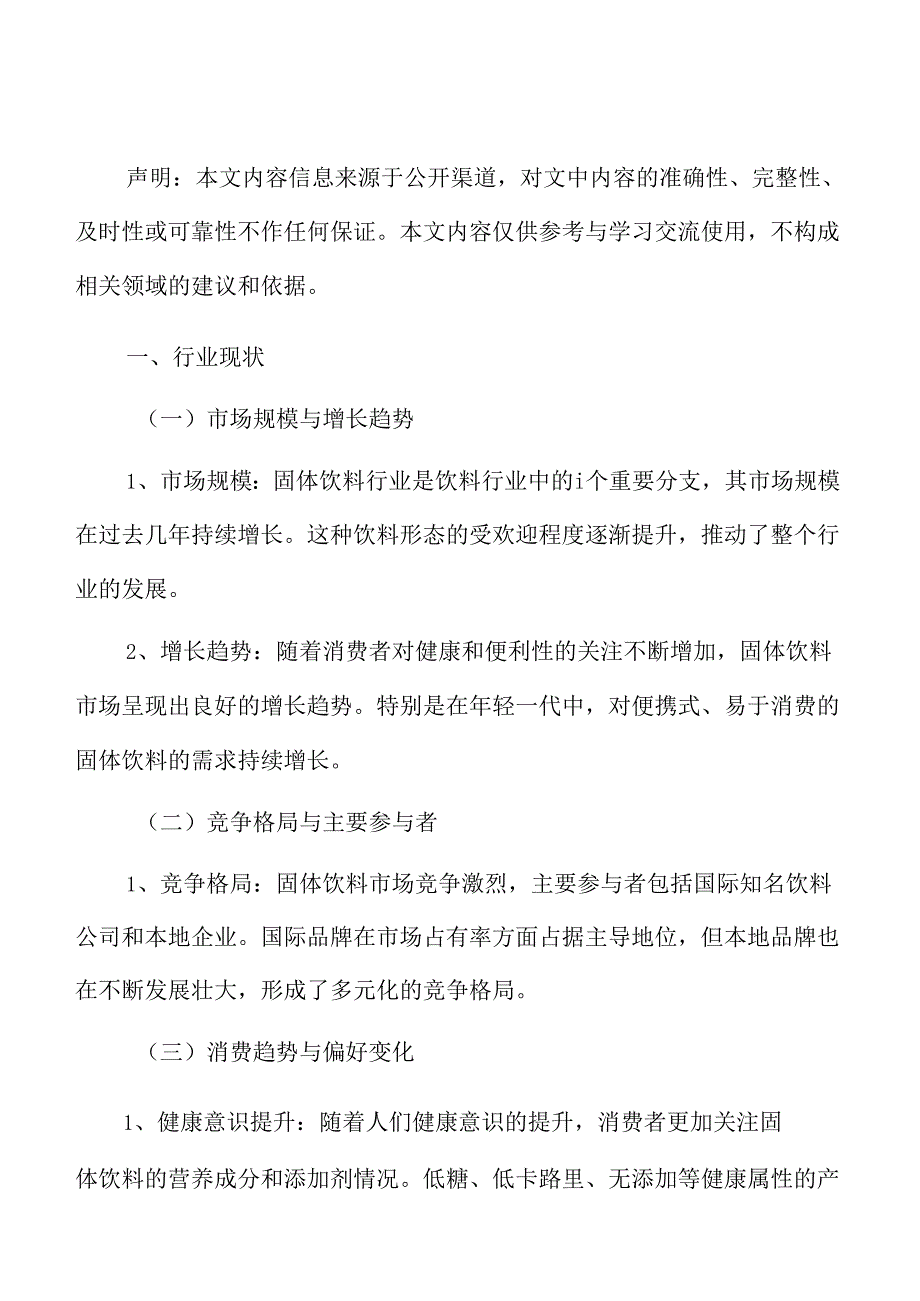 声明：本文内容信息来源于公开渠道，对文中内容的准确性、完整性、及时性或可靠性不作任何保证。本文内容仅供参考与学习交流使用，不构成相关领域的建议和依据。

一、行业现状

（一）市场规模与增长趋势

1、市场规模：固体饮料行业是饮料行业中的i个重要分支，其市场规模在过去几年持续增长。这种饮料形态的受欢迎程度逐渐提升，推动了整个行业的发展。

2、增长趋势：随着消费者对健康和便利性的关注不断增加，固体饮料市场呈现出良好的增长趋势。特别是在年轻一代中，对便携式、易于消费的固体饮料的需求持续增长。

（二）竞争格局与主要参与者

1、竞争格局：固体饮料市场竞争激烈，主要参与者包括国际知名饮料公司和本地企业。国际品牌在市场占有率方面占据主导地位，但本地品牌也在不断发展壮大，形成了多元化的竞争格局。

（三）消费趋势与偏好变化

1、健康意识提升：随着人们健康意识的提升，消费者更加关注固体饮料的营养成分和添加剂情况。低糖、低卡路里、无添加等健康属性的产